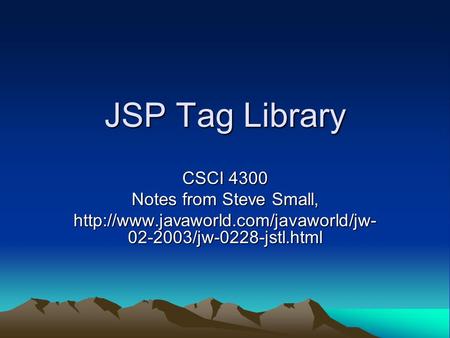 JSP Tag Library

CSCI 4300
Notes from Steve Small,
http://www.javaworld.com/javaworld/jw-02-2003/jw-0228-jstl.html